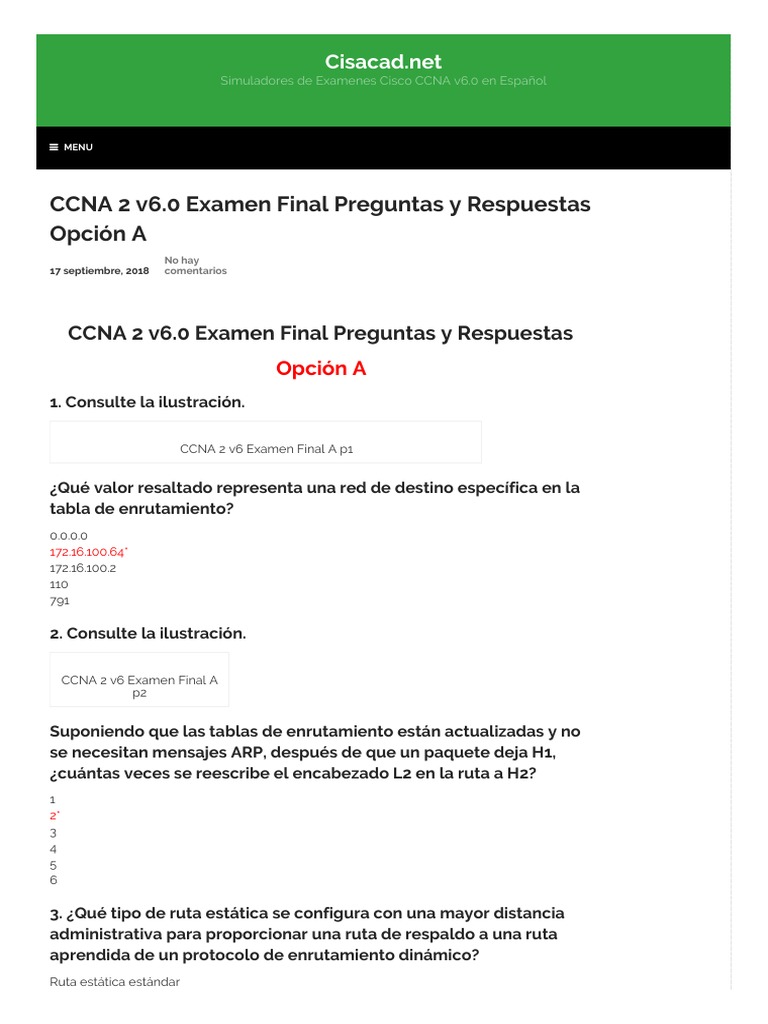 Cisacad.net
Simuladores de Examenes Cisco CCNA v6.0 en Español

MENU

CCNA 2 v6.0 Examen Final Preguntas y Respuestas Opción A

17 septiembre, 2018 No hay comentarios

CCNA 2 v6.0 Examen Final Preguntas y Respuestas
Opción A

1. Consulte la ilustración.

CCNA 2 v6 Examen Final A p1

¿Qué valor resaltado representa una red de destino específica en la tabla de enrutamiento?

0.0.0.0
172.16.100.64*
172.16.100.2
110
791

2. Consulte la ilustración.

CCNA 2 v6 Examen Final A p2

Suponiendo que las tablas de enrutamiento están actualizadas y no se necesitan mensajes ARP, después de que un paquete deja H1, ¿cuántas veces se reescribe el encabezado L2 en la ruta a H2?

1
2*
3
4
5
6

3. ¿Qué tipo de ruta estática se configura con una mayor distancia administrativa para proporcionar una ruta de respaldo a una ruta aprendida de un protocolo de enrutamiento dinámico?

Ruta estática estándar